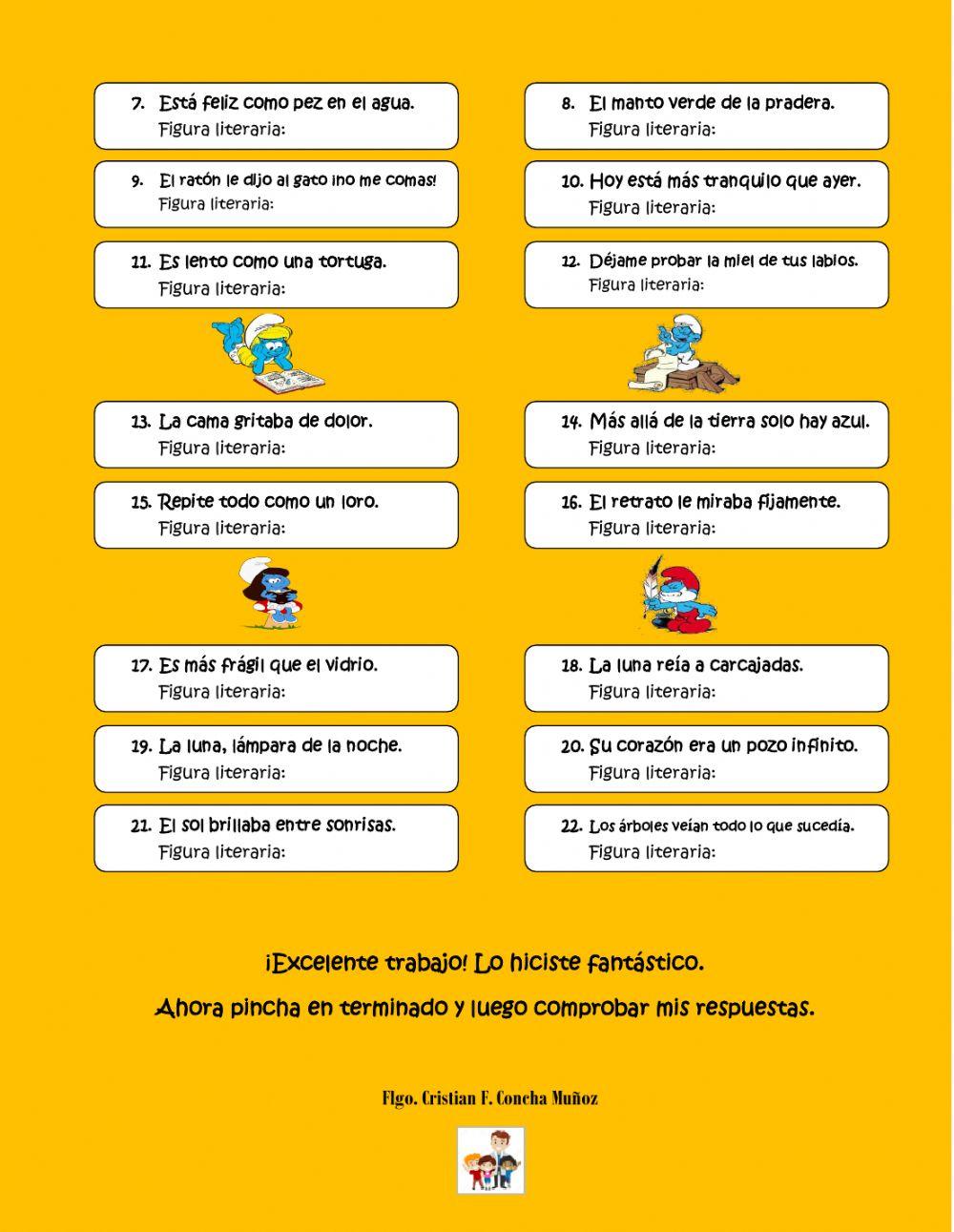 7. Está feliz como pez en el agua.
Figura literaria:

8. El manto verde de la pradera.
Figura literaria:

9. El ratón le dijo al gato ¡no me comas!
Figura literaria:

10. Hoy está más tranquilo que ayer.
Figura literaria:

11. Es lento como una tortuga.
Figura literaria:

12. Déjame probar la miel de tus labios.
Figura literaria:

13. La cama gritaba de dolor.
Figura literaria:

14. Más allá de la tierra solo hay azul.
Figura literaria:

15. Repite todo como un loro.
Figura literaria:

16. El retrato le miraba fijamente.
Figura literaria:

17. Es más frágil que el vidrio.
Figura literaria:

18. La luna reía a carcajadas.
Figura literaria:

19. La luna, lámpara de la noche.
Figura literaria:

20. Su corazón era un pozo infinito.
Figura literaria:

21. El sol brillaba entre sonrisas.
Figura literaria:

22. Los árboles veían todo lo que sucedía.
Figura literaria:

¡Excelente trabajo! Lo hiciste fantástico.

Ahora pincha en terminado y luego comprobar mis respuestas.

Flgo. Cristian F. Concha Muñoz